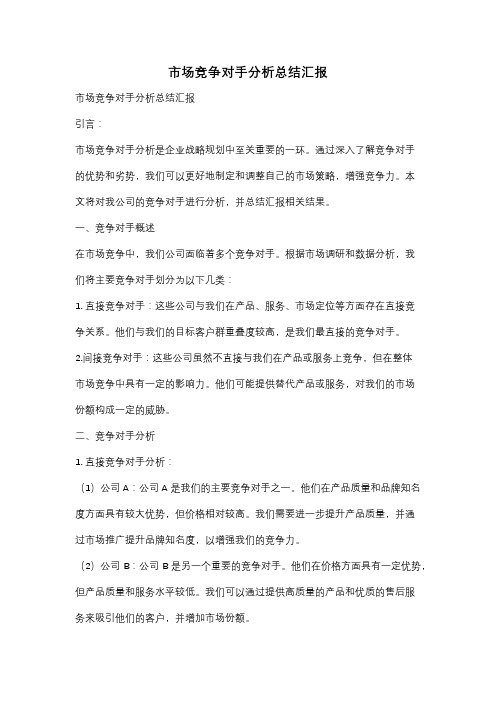 市场竞争对手分析总结汇报

市场竞争对手分析总结汇报

引言：

市场竞争对手分析是企业战略规划中至关重要的一环。通过深入了解竞争对手的优势和劣势，我们可以更好地制定和调整自己的市场策略，增强竞争力。本文将对我公司的竞争对手进行分析，并总结汇报相关结果。

一、竞争对手概述

在市场竞争中，我们公司面临着多个竞争对手。根据市场调研和数据分析，我们将主要竞争对手划分为以下几类：

1. 直接竞争对手：这些公司与我们在产品、服务、市场定位等方面存在直接竞争关系。他们与我们的目标客户群重叠度较高，是我们最直接的竞争对手。

2.间接竞争对手：这些公司虽然不直接与我们在产品或服务上竞争，但在整体市场竞争中具有一定的影响力。他们可能提供替代产品或服务，对我们的市场份额构成一定的威胁。

二、竞争对手分析

1. 直接竞争对手分析：

（1）公司 A：公司 A 是我们的主要竞争对手之一。他们在产品质量和品牌知名度方面具有较大优势，但价格相对较高。我们需要进一步提升产品质量，并通过市场推广提升品牌知名度，以增强我们的竞争力。

（2）公司 B：公司 B 是另一个重要的竞争对手。他们在价格方面具有一定优势，但产品质量和服务水平较低。我们可以通过提供高质量的产品和优质的售后服务来吸引他们的客户，并增加市场份额。